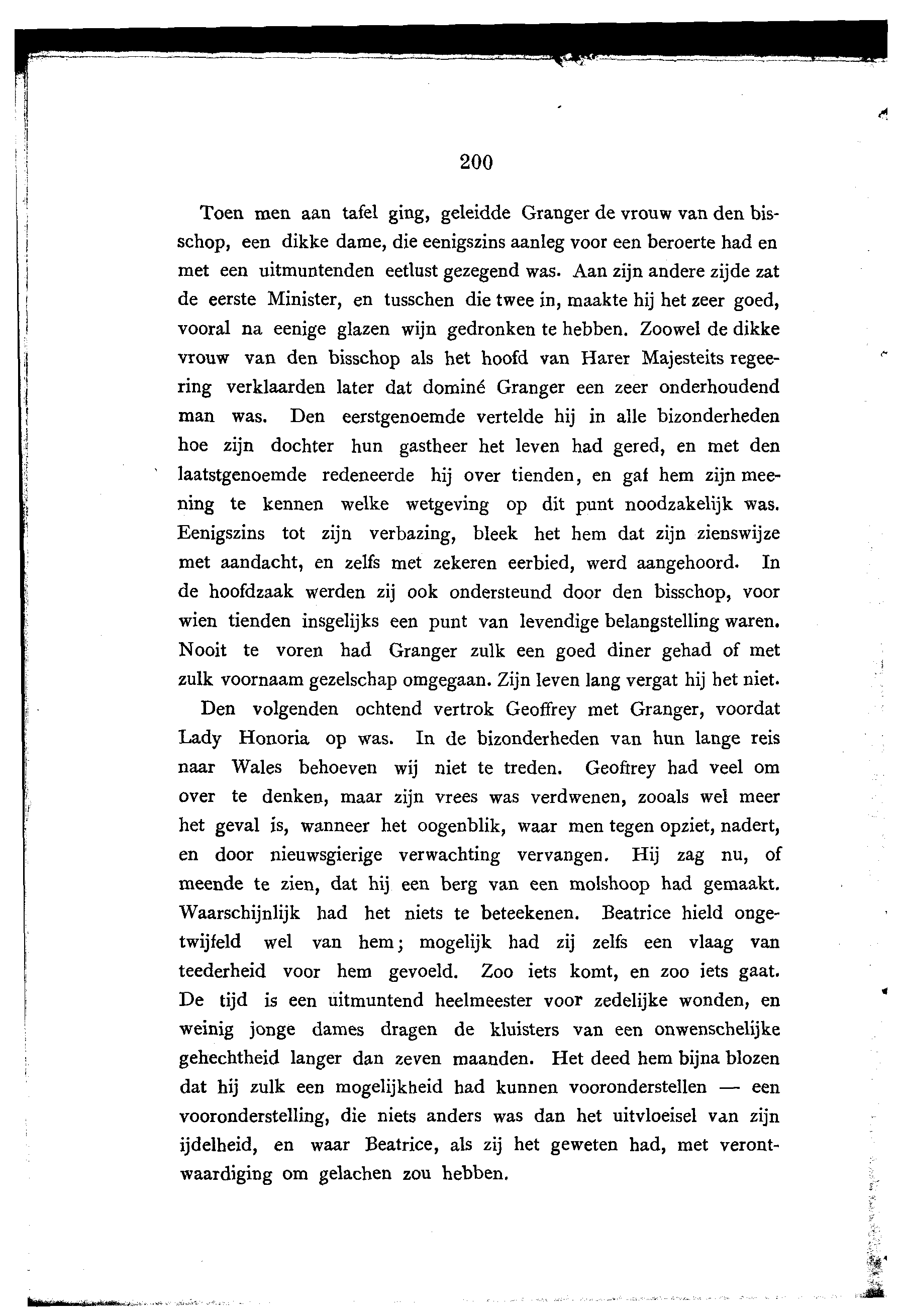 200

Toen men aan tafel ging, geleidde Granger de vrouw van den bisschop, een dikke dame, die eenigszins aanleg voor een beroerte had en met een uitmuntenden eetlust gezegend was. Aan zijn andere zijde zat de eerste Minister, en tusschen die twee in, maakte hij het zeer goed, vooral na eenige glazen wijn gedronken te hebben. Zoowel de dikke vrouw van den bisschop als het hoofd van Harer Majesteits regeering verklaarden later dat dominé Granger een zeer onderhoudend man was. Den eerstgenoemde vertelde hij in alle bizonderheden hoe zijn dochter hun gastheer het leven had gered, en met den laatstgenoemde redeneerde hij over tienden, en gaf hem zijn meening te kennen welke wetgeving op dit punt noodzakelijk was. Eenigszins tot zijn verbazing, bleek het hem dat zijn zienswijze met aandacht, en zelfs met zekeren eerbied, werd aangehoord. In de hoofdzaak werden zij ook ondersteund door den bisschop, voor wien tienden insgelijks een punt van levendige belangstelling waren. Nooit te voren had Granger zulk een goed diner gehad of met zulk voornaam gezelschap omgegaan. Zijn leven lang vergat hij het niet.

Den volgenden ochtend vertrok Geoffrey met Granger, voordat Lady Honoria op was. In de bizonderheden van hun lange reis naar Wales behoeven wij niet te treden. Geoffrey had veel om over te denken, maar zijn vrees was verdwenen, zooals wel meer het geval is, wanneer het oogenblik, waar men tegen opziet, nadert, en door nieuwsgierige verwachting vervangen. Hij zag nu, of meende te zien, dat hij een berg van een molshoop had gemaakt. Waarschijnlijk had het niets te beteekenen. Beatrice hield ongetwijfeld wel van hem; mogelijk had zij zelfs een vlaag van teederheid voor hem gevoeld. Zoo iets komt, en zoo iets gaat. De tijd is een uitmuntend heelmeester voor zedelijke wonden, en weinig jonge dames dragen de kluisters van een onwenschelijke gehechtheid langer dan zeven maanden. Het deed hem bijna blozen dat hij zulk een mogelijkheid had kunnen vooronderstellen — een vooronderstelling, die niets anders was dan het uitvloeisel van zijn ijdelheid, en waar Beatrice, als zij het geweten had, met verontwaardiging om gelachen zou hebben.